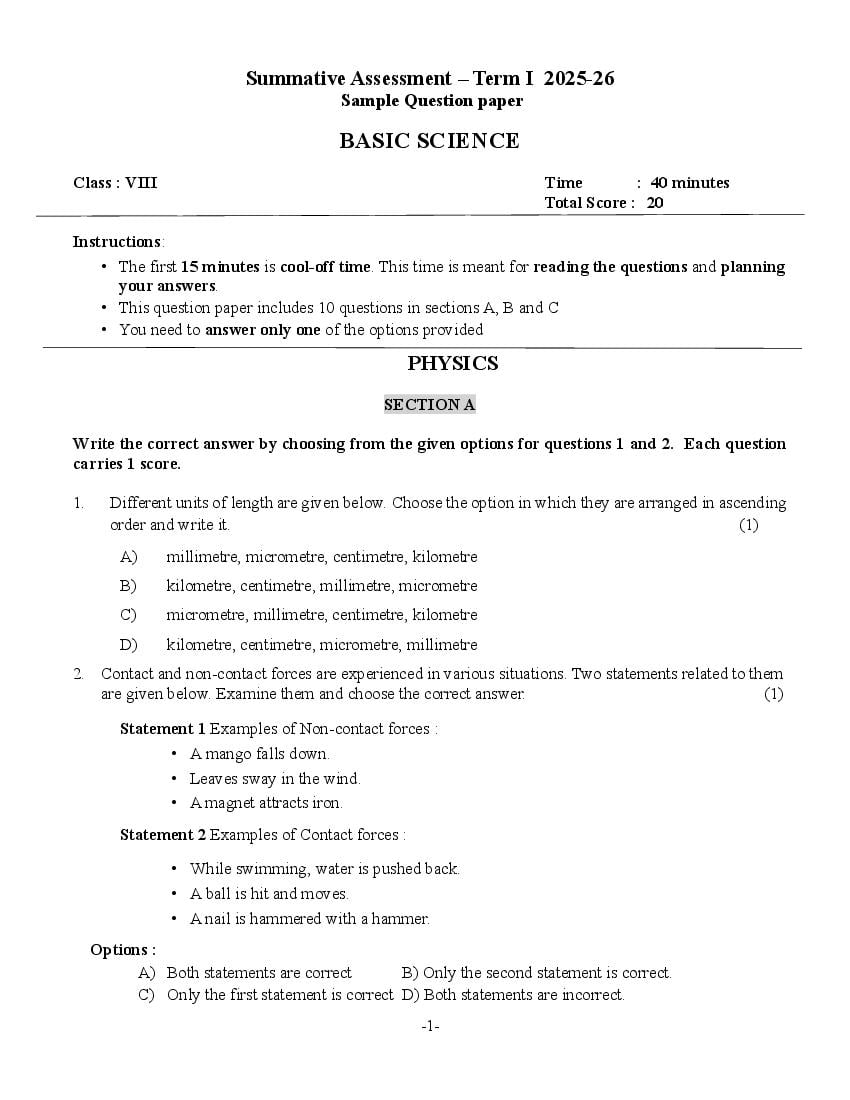 Summative Assessment – Term I 2025-26
Sample Question paper

BASIC SCIENCE

Class : VIII

Time : 40 minutes
Total Score : 20

Instructions:
• The first 15 minutes is cool-off time. This time is meant for reading the questions and planning your answers.
• This question paper includes 10 questions in sections A, B and C
• You need to answer only one of the options provided

PHYSICS

SECTION A

Write the correct answer by choosing from the given options for questions 1 and 2. Each question carries 1 score.

1. Different units of length are given below. Choose the option in which they are arranged in ascending order and write it. (1)

A) millimetre, micrometre, centimetre, kilometre
B) kilometre, centimetre, millimetre, micrometre
C) micrometre, millimetre, centimetre, kilometre
D) kilometre, centimetre, micrometre, millimetre

2. Contact and non-contact forces are experienced in various situations. Two statements related to them are given below. Examine them and choose the correct answer. (1)

Statement 1 Examples of Non-contact forces :
• A mango falls down.
• Leaves sway in the wind.
• A magnet attracts iron.

Statement 2 Examples of Contact forces :
• While swimming, water is pushed back.
• A ball is hit and moves.
• A nail is hammered with a hammer.

Options :
A) Both statements are correct B) Only the second statement is correct.
C) Only the first statement is correct D) Both statements are incorrect.

-1-